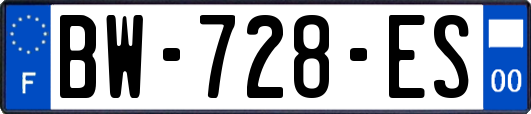 F
BW-728-ES
00